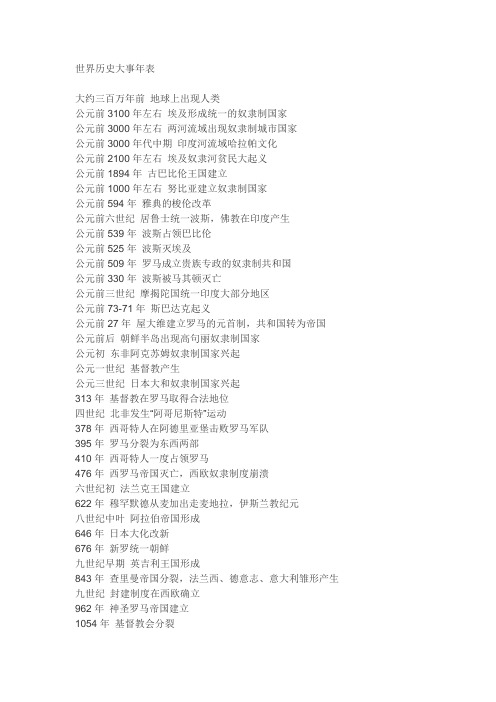 世界历史大事年表

大约三百万年前 地球上出现人类
公元前 3100 年左右 埃及形成统一的奴隶制国家
公元前 3000 年左右 两河流域出现奴隶制城市国家
公元前 3000 年代中期 印度河流域哈拉帕文化
公元前 2100 年左右 埃及奴隶河贫民大起义
公元前 1894 年 古巴比伦王国建立
公元前 1000 年左右 努比亚建立奴隶制国家
公元前 594 年 雅典的梭伦改革
公元前六世纪 居鲁士统一波斯，佛教在印度产生
公元前 539 年 波斯占领巴比伦
公元前 525 年 波斯灭埃及
公元前 509 年 罗马成立贵族专政的奴隶制共和国
公元前 330 年 波斯被马其顿灭亡
公元前三世纪 摩揭陀国统一印度大部分地区
公元前 73-71 年 斯巴达克起义
公元前 27 年 屋大维建立罗马的元首制，共和国转为帝国
公元前后 朝鲜半岛出现高句丽奴隶制国家
公元初 东非阿克苏姆奴隶制国家兴起
公元一世纪 基督教产生
公元三世纪 日本大和奴隶制国家兴起
313 年 基督教在罗马取得合法地位
四世纪 北非发生"阿哥尼斯特"运动
378 年 西哥特人在阿德里亚堡击败罗马军队
395 年 罗马分裂为东西两部
410 年 西哥特人一度占领罗马
476 年 西罗马帝国灭亡，西欧奴隶制度崩溃
六世纪初 法兰克王国建立
622 年 穆罕默德从麦加出走麦地拉，伊斯兰教纪元
八世纪中叶 阿拉伯帝国形成
646 年 日本大化改新
676 年 新罗统一朝鲜
九世纪早期 英吉利王国形成
843 年 查里曼帝国分裂，法兰西、德意志、意大利雏形产生
九世纪 封建制度在西欧确立
962 年 神圣罗马帝国建立
1054 年 基督教会分裂